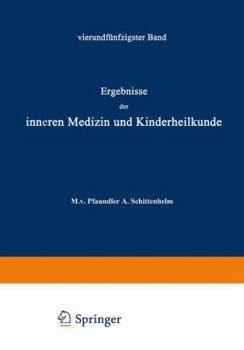 vierundfünfzigster Band

Ergebnisse
der
inneren Medizin und Kinderheilkunde

M.v. Pfaundler A. Schittenhelm

Springer